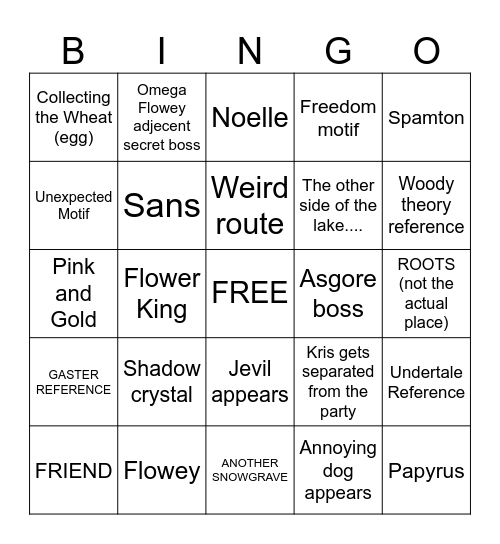 | B | I | N | G | O |
|---|---|---|---|---|
| Collecting the Wheat (egg) | Omega Flowey adjecent secret boss | Noelle | Freedom motif | Spamton |
| Unexpected Motif | Sans | Weird route | The other side of the lake.... | Woody theory reference |
| Pink and Gold | Flower King | FREE | Asgore boss | ROOTS (not the actual place) |
| GASTER REFERENCE | Shadow crystal | Jevil appears | Kris gets separated from the party | Undertale Reference |
| FRIEND | Flowey | ANOTHER SNOWGRAVE | Annoying dog appears | Papyrus |